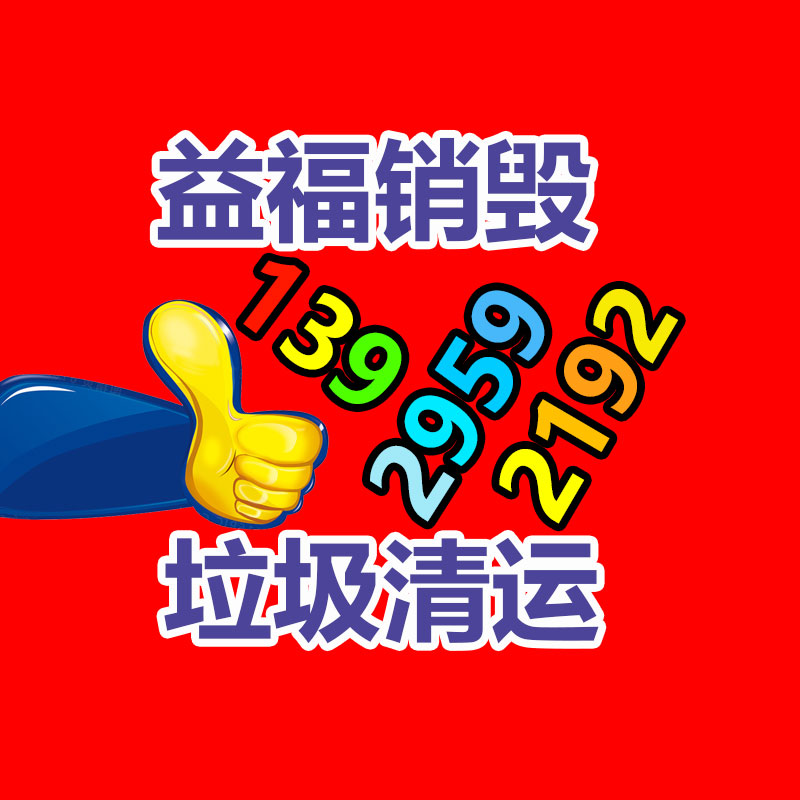 益福销毁

139 2959 2192

垃圾清运